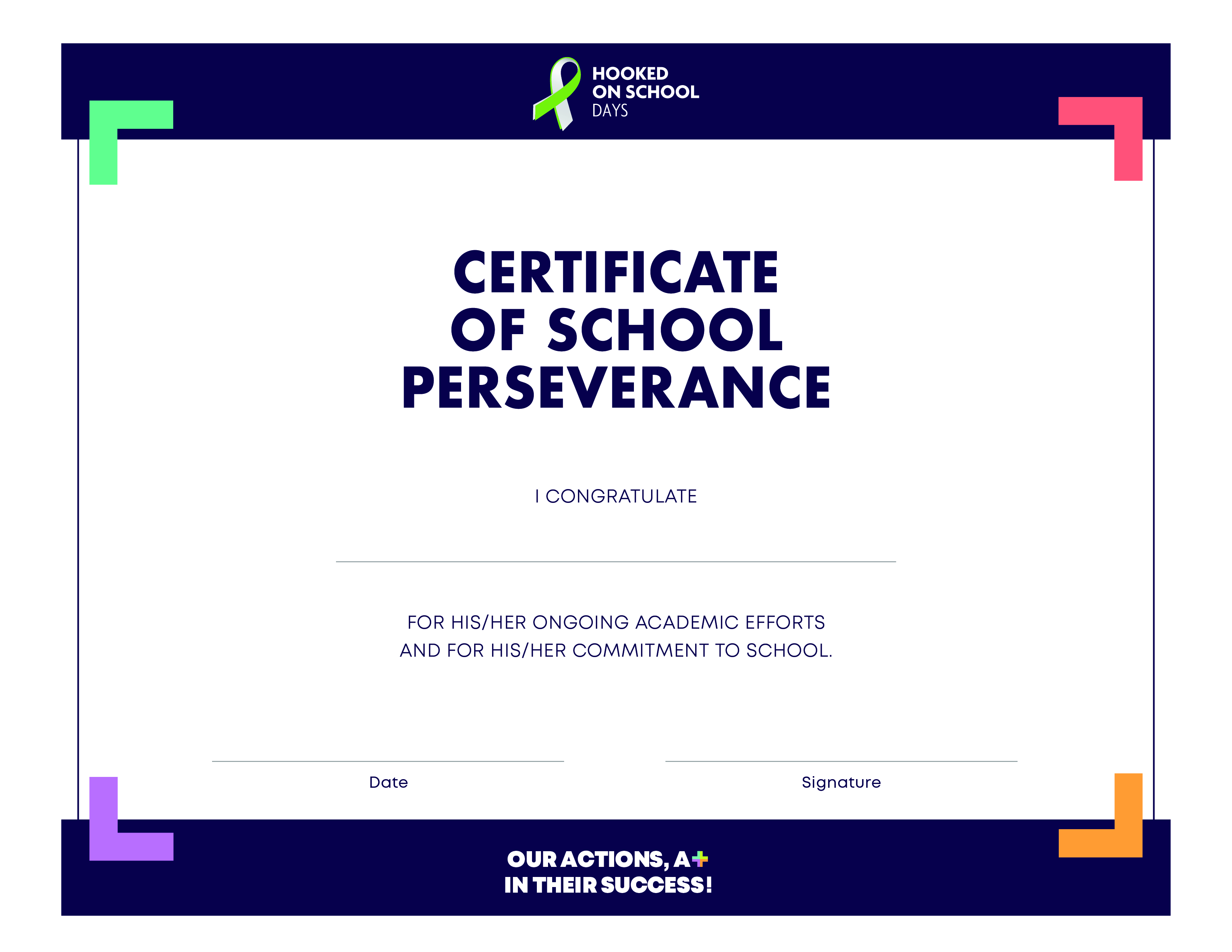 HOOKED
ON SCHOOL
DAYS

CERTIFICATE
OF SCHOOL
PERSEVERANCE

I CONGRATULATE

FOR HIS/HER ONGOING ACADEMIC EFFORTS AND FOR HIS/HER COMMITMENT TO SCHOOL.

Date

Signature

OUR ACTIONS, A+
IN THEIR SUCCESS!